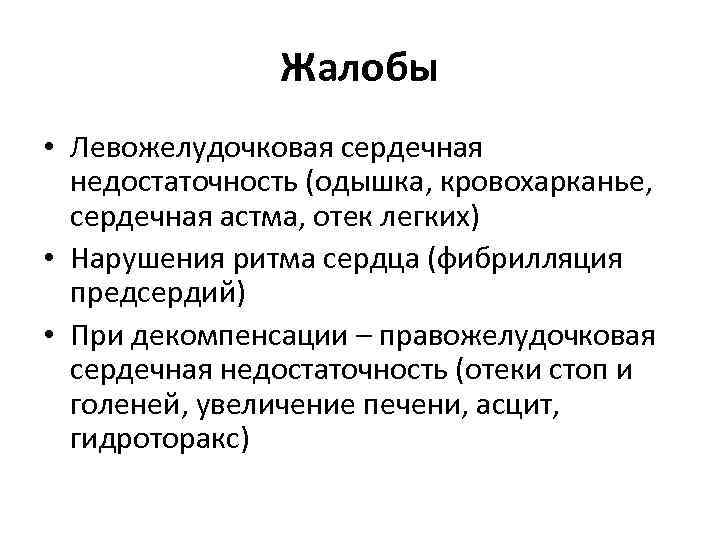 Жалобы

• Левожелудочковая сердечная недостаточность (одышка, кровохарканье, сердечная астма, отек легких)
• Нарушения ритма сердца (фибрилляция предсердий)
• При декомпенсации – правожелудочковая сердечная недостаточность (отеки стоп и голеней, увеличение печени, асцит, гидроторакс)